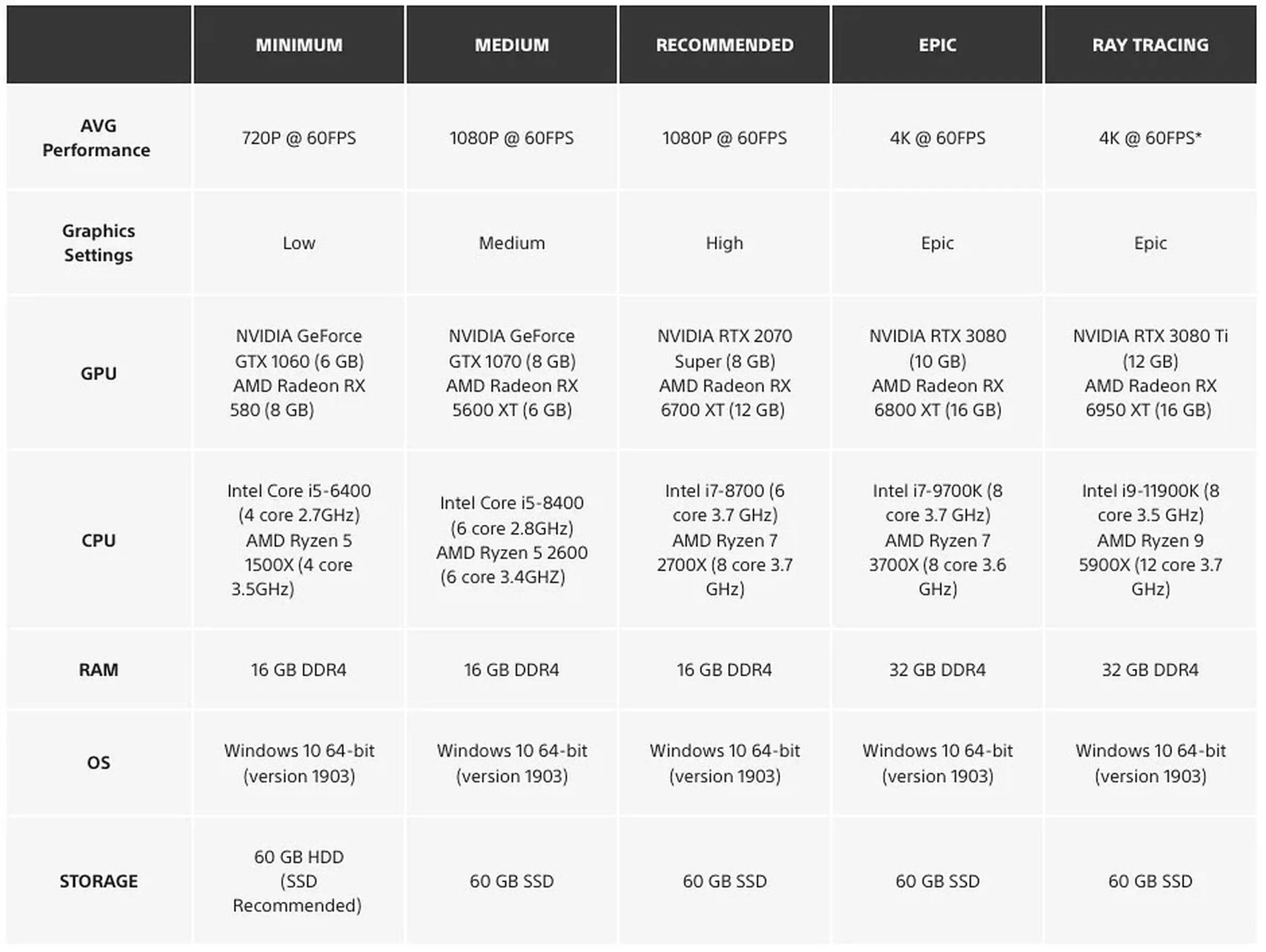 | | MINIMUM | MEDIUM | RECOMMENDED | EPIC | RAY TRACING |
|---|---|---|---|---|---|
| AVG Performance | 720P @ 60FPS | 1080P @ 60FPS | 1080P @ 60FPS | 4K @ 60FPS | 4K @ 60FPS* |
| Graphics Settings | Low | Medium | High | Epic | Epic |
| GPU | NVIDIA GeForce GTX 1060 (6 GB) AMD Radeon RX 580 (8 GB) | NVIDIA GeForce GTX 1070 (8 GB) AMD Radeon RX 5600 XT (6 GB) | NVIDIA RTX 2070 Super (8 GB) AMD Radeon RX 6700 XT (12 GB) | NVIDIA RTX 3080 (10 GB) AMD Radeon RX 6800 XT (16 GB) | NVIDIA RTX 3080 Ti (12 GB) AMD Radeon RX 6950 XT (16 GB) |
| CPU | Intel Core i5-6400 (4 core 2.7GHz) AMD Ryzen 5 1500X (4 core 3.5GHz) | Intel Core i5-8400 (6 core 2.8GHz) AMD Ryzen 5 2600 (6 core 3.4GHZ) | Intel i7-8700 (6 core 3.7 GHz) AMD Ryzen 7 2700X (8 core 3.7 GHz) | Intel i7-9700K (8 core 3.7 GHz) AMD Ryzen 7 3700X (8 core 3.6 GHz) | Intel i9-11900K (8 core 3.5 GHz) AMD Ryzen 9 5900X (12 core 3.7 GHz) |
| RAM | 16 GB DDR4 | 16 GB DDR4 | 16 GB DDR4 | 32 GB DDR4 | 32 GB DDR4 |
| OS | Windows 10 64-bit (version 1903) | Windows 10 64-bit (version 1903) | Windows 10 64-bit (version 1903) | Windows 10 64-bit (version 1903) | Windows 10 64-bit (version 1903) |
| STORAGE | 60 GB HDD (SSD Recommended) | 60 GB SSD | 60 GB SSD | 60 GB SSD | 60 GB SSD |